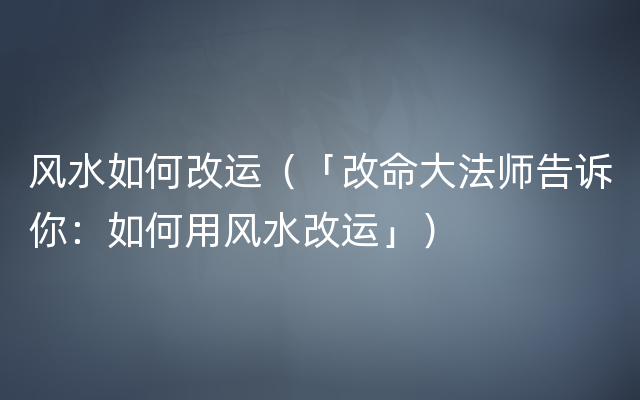 风水如何改运（「改命大法师告诉你：如何用风水改运」）